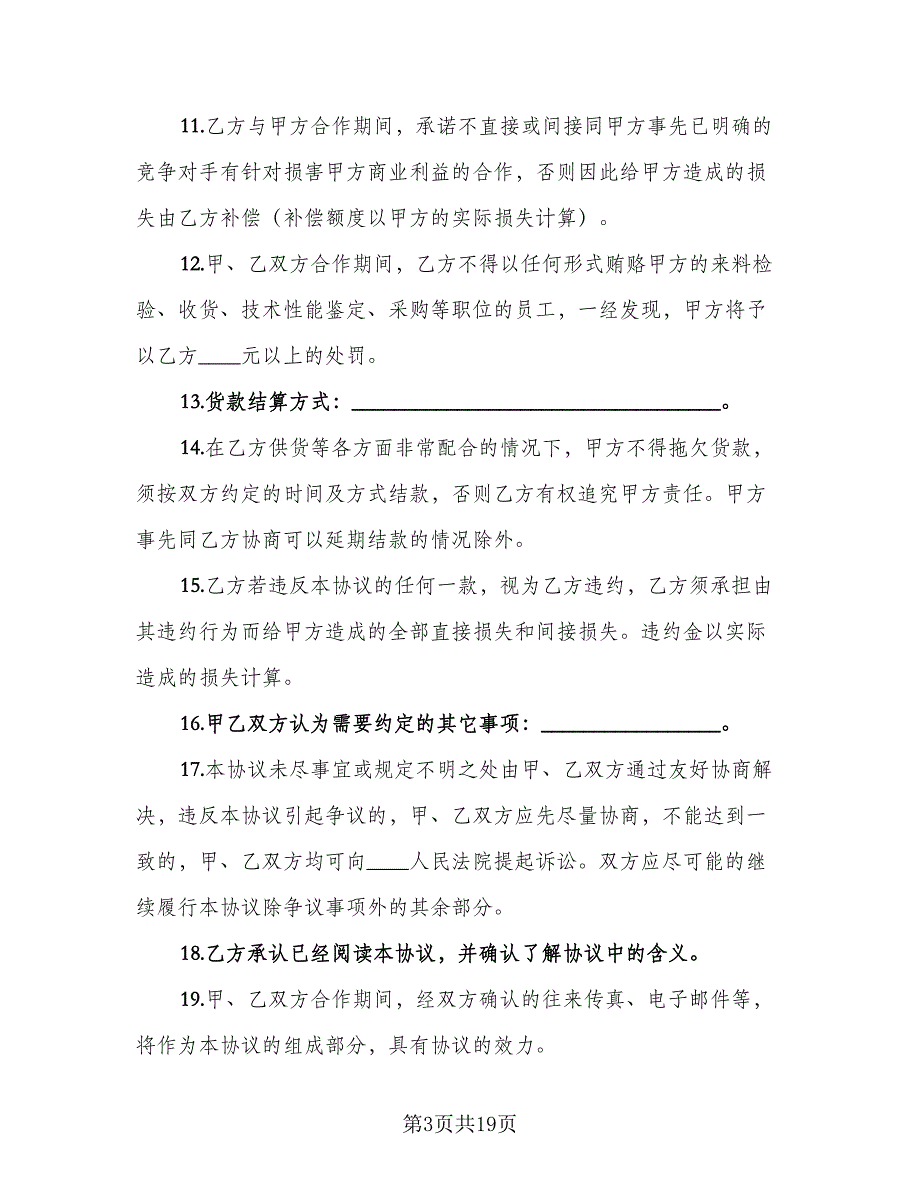 11.乙方与甲方合作期间，承诺不直接或间接同甲方事先已明确的竞争对手有针对损害甲方商业利益的合作，否则因此给甲方造成的损失由乙方补偿（补偿额度以甲方的实际损失计算）。

12.甲、乙双方合作期间，乙方不得以任何形式贿赂甲方的来料检验、收货、技术性能鉴定、采购等职位的员工，一经发现，甲方将予以乙方____元以上的处罚。

13.货款结算方式：________________________________。

14.在乙方供货等各方面非常配合的情况下，甲方不得拖欠货款，须按双方约定的时间及方式结款，否则乙方有权追究甲方责任。甲方事先同乙方协商可以延期结款的情况除外。

15.乙方若违反本协议的任何一款，视为乙方违约，乙方须承担由其违约行为而给甲方造成的全部直接损失和间接损失。违约金以实际造成的损失计算。

16.甲乙双方认为需要约定的其它事项：________________。

17.本协议未尽事宜或规定不明之处由甲、乙双方通过友好协商解决，违反本协议引起争议的，甲、乙双方应先尽量协商，不能达到一致的，甲、乙双方均可向____人民法院提起诉讼。双方应尽可能的继续履行本协议除争议事项外的其余部分。

18.乙方承认已经阅读本协议，并确认了解协议中的含义。

19.甲、乙双方合作期间，经双方确认的往来传真、电子邮件等，将作为本协议的组成部分，具有协议的效力。

第3页共19页